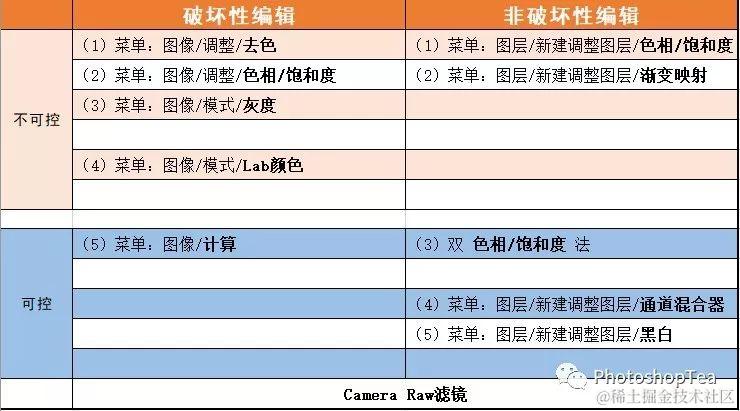 |  | 破坏性编辑 | 非破坏性编辑 |
|---|---|---|
| 不可控 | (1)菜单:图像/调整/去色 | (1)菜单:图层/新建调整图层/色相/饱和度 |
|  | (2)菜单:图像/调整/色相/饱和度 | (2)菜单:图层/新建调整图层/渐变映射 |
|  | (3)菜单:图像/模式/灰度 |  |
|  |  |  |
|  | (4)菜单:图像/模式/Lab颜色 |  |
|  |  |  |
|  |  |  |
| 可控 | (5)菜单:图像/计算 | (3)双 色相/饱和度 法 |
|  |  |  |
|  |  | (4)菜单:图层/新建调整图层/通道混合器 |
|  |  | (5)菜单:图层/新建调整图层/黑白 |
|  |  |  |
|  | Camera Raw滤镜 |  |

PhotoshopTea
@稀土掘金技术社区